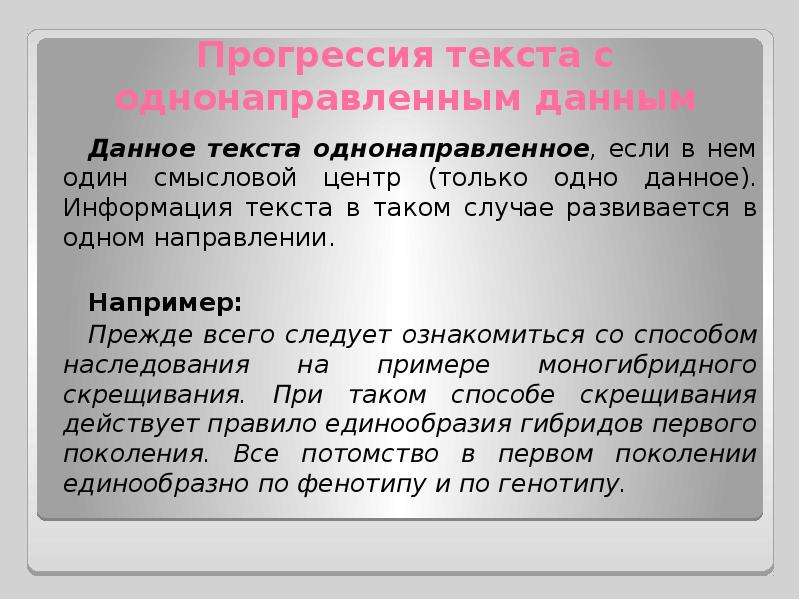 Прогрессия текста с однонаправленным данным

Данное текста однонаправленное, если в нем один смысловой центр (только одно данное). Информация текста в таком случае развивается в одном направлении.

Например:

Прежде всего следует ознакомиться со способом наследования на примере моногибридного скрещивания. При таком способе скрещивания действует правило единообразия гибридов первого поколения. Все потомство в первом поколении единообразно по фенотипу и по генотипу.